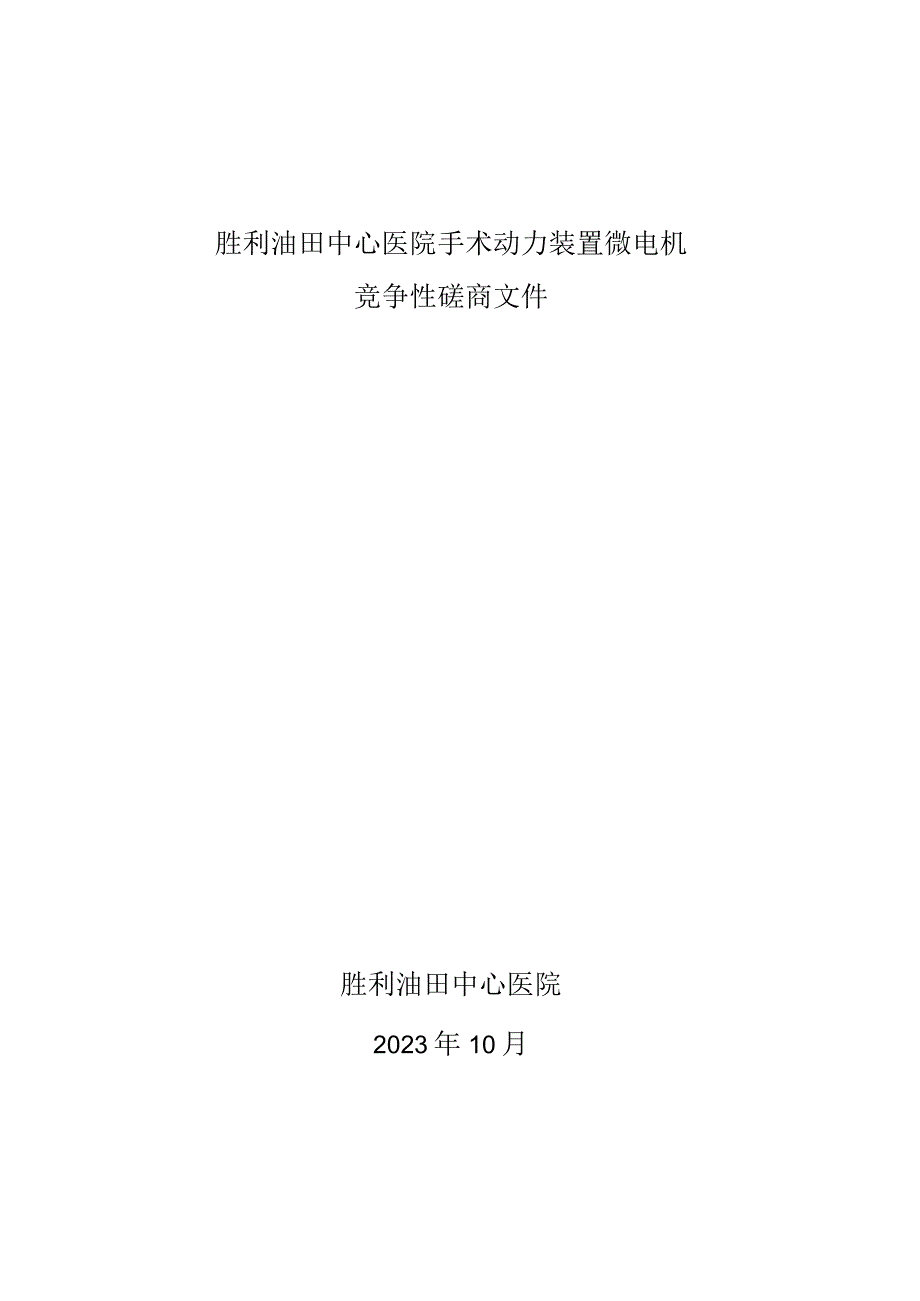 胜利油田中心医院手术动力装置微电机

竞争性磋商文件

胜利油田中心医院

2023年10月